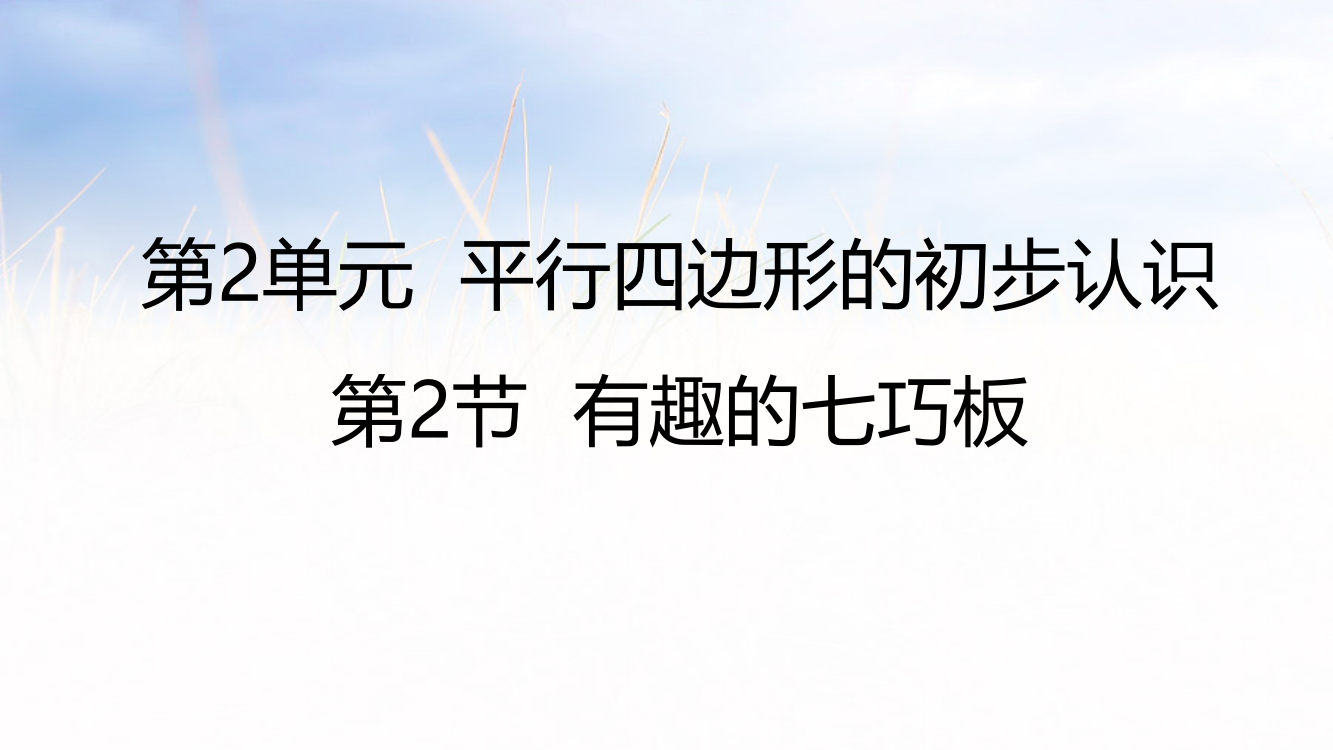 第2单元 平行四边形的初步认识

第2节 有趣的七巧板